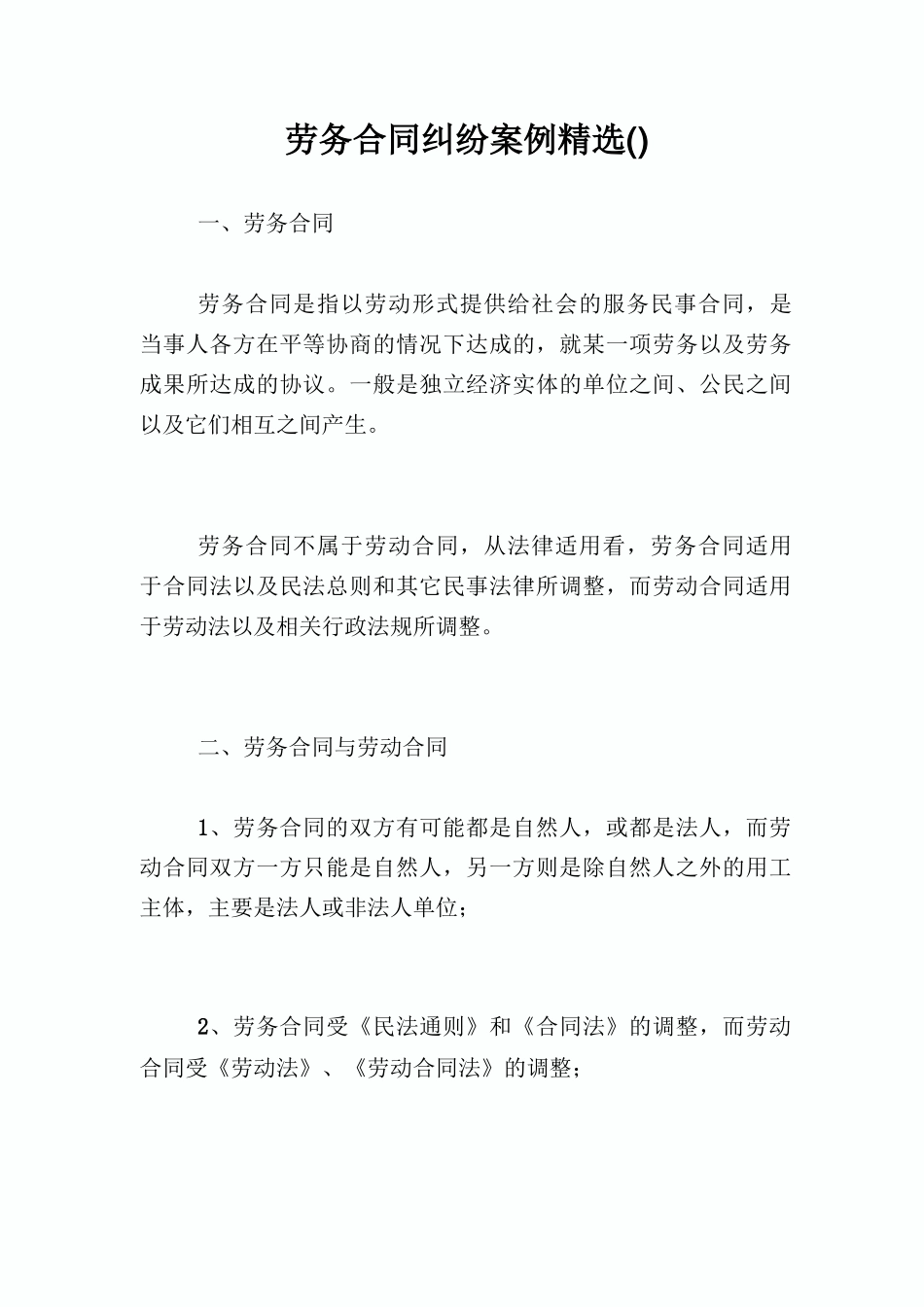 劳务合同纠纷案例精选()

一、劳务合同

劳务合同是指以劳动形式提供给社会的服务民事合同，是当事人各方在平等协商的情况下达成的，就某一项劳务以及劳务成果所达成的协议。一般是独立经济实体的单位之间、公民之间以及它们相互之间产生。

劳务合同不属于劳动合同，从法律适用看，劳务合同适用于合同法以及民法总则和其它民事法律所调整，而劳动合同适用于劳动法以及相关行政法规所调整。

二、劳务合同与劳动合同

1、劳务合同的双方有可能都是自然人，或都是法人，而劳动合同双方一方只能是自然人，另一方则是除自然人之外的用工主体，主要是法人或非法人单位；

2、劳务合同受《民法通则》和《合同法》的调整，而劳动合同受《劳动法》、《劳动合同法》的调整；